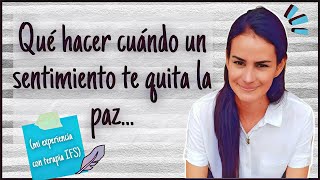 Qué hacer cuándo un sentimiento te quita la paz...

(mi experiencia con terapia IFS)